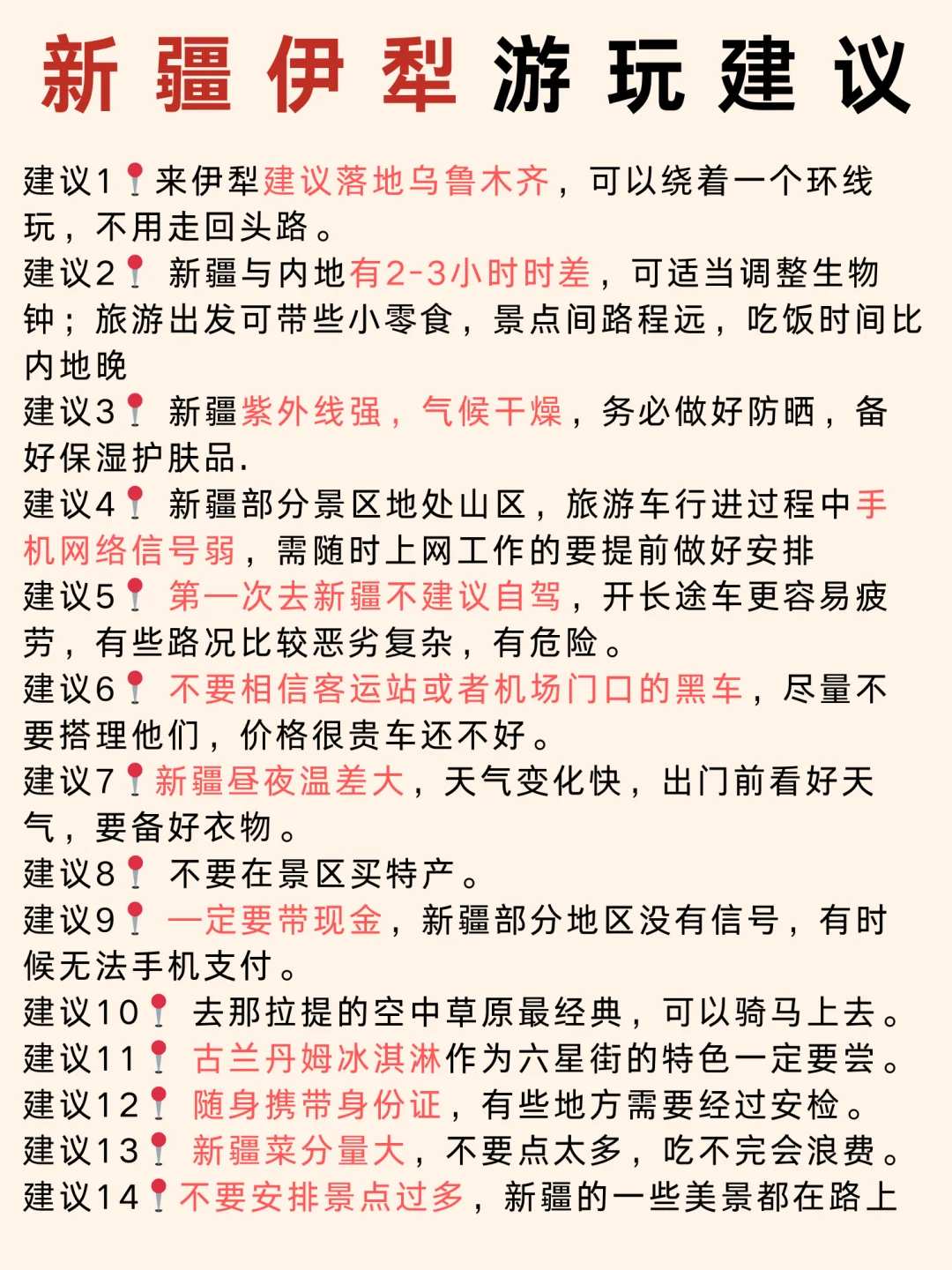 新疆伊犁游玩建议

建议1📍来伊犁建议落地乌鲁木齐，可以绕着一个环线玩，不用走回头路。
建议2📍 新疆与内地有2-3小时时差，可适当调整生物钟；旅游出发可带些小零食，景点间路程远，吃饭时间比内地晚
建议3📍 新疆紫外线强，气候干燥，务必做好防晒，备好保湿护肤品.
建议4📍 新疆部分景区地处山区，旅游车行进过程中手机网络信号弱，需随时上网工作的要提前做好安排
建议5📍 第一次去新疆不建议自驾，开长途车更容易疲劳，有些路况比较恶劣复杂，有危险。
建议6📍 不要相信客运站或者机场门口的黑车，尽量不要搭理他们，价格很贵车还不好。
建议7📍新疆昼夜温差大，天气变化快，出门前看好天气，要备好衣物。
建议8📍 不要在景区买特产。
建议9📍 一定要带现金，新疆部分地区没有信号，有时候无法手机支付。
建议10📍 去那拉提的空中草原最经典，可以骑马上去。
建议11📍 古兰丹姆冰淇淋作为六星街的特色一定要尝。
建议12📍 随身携带身份证，有些地方需要经过安检。
建议13📍 新疆菜分量大，不要点太多，吃不完会浪费。
建议14📍不要安排景点过多，新疆的一些美景都在路上